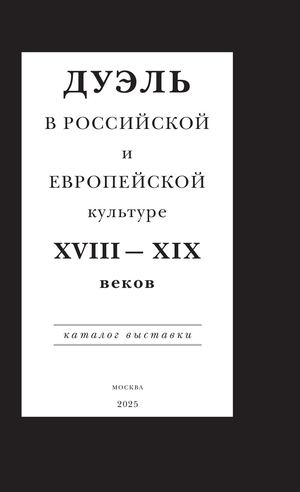 ДУЭЛЬ
В РОССИЙСКОЙ
И
ЕВРОПЕЙСКОЙ
культуре
XVIII — XIX
веков

каталог выставки

МОСКВА
2025